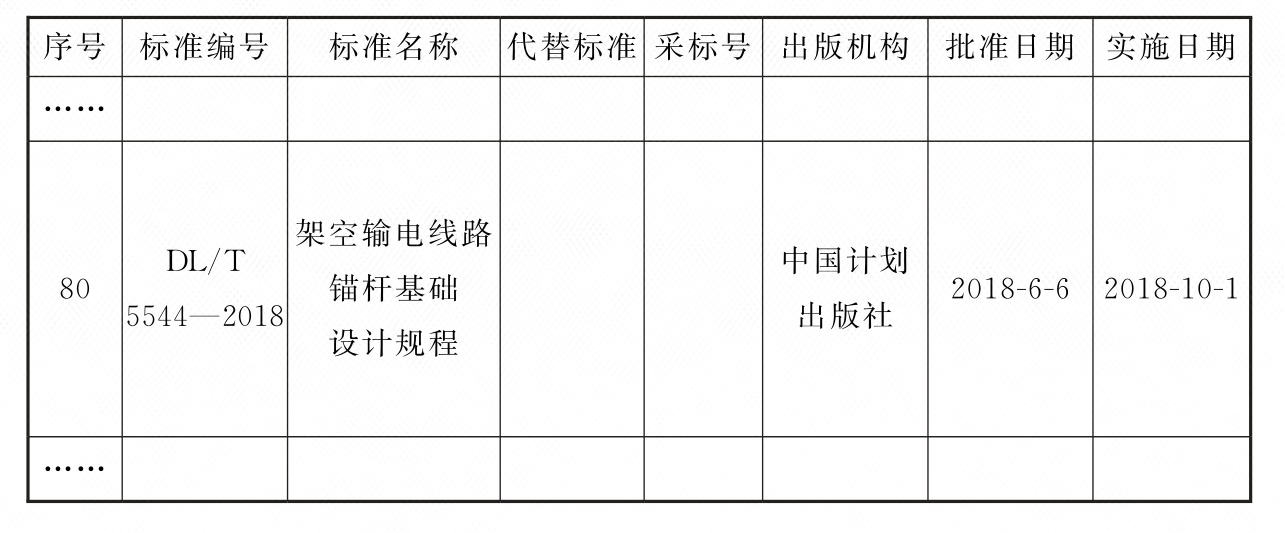 | 序号 | 标准编号 | 标准名称 | 代替标准 | 采标号 | 出版机构 | 批准日期 | 实施日期 |
|---|---|---|---|---|---|---|---|
| …… | | | | | | | |
| 80 | DL/T 5544—2018 | 架空输电线路锚杆基础设计规程 | | | 中国计划出版社 | 2018-6-6 | 2018-10-1 |
| …… | | | | | | | |